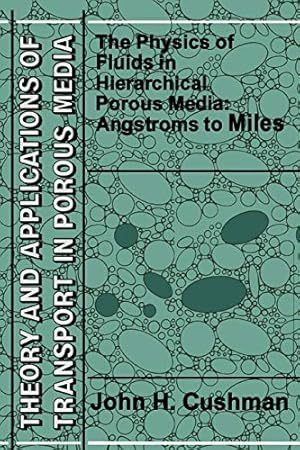 THEORY AND APPLICATIONS OF TRANSPORT IN POROUS MEDIA

The Physics of Fluids in Hierarchical Porous Media: Angstroms to Miles

John H. Cushman